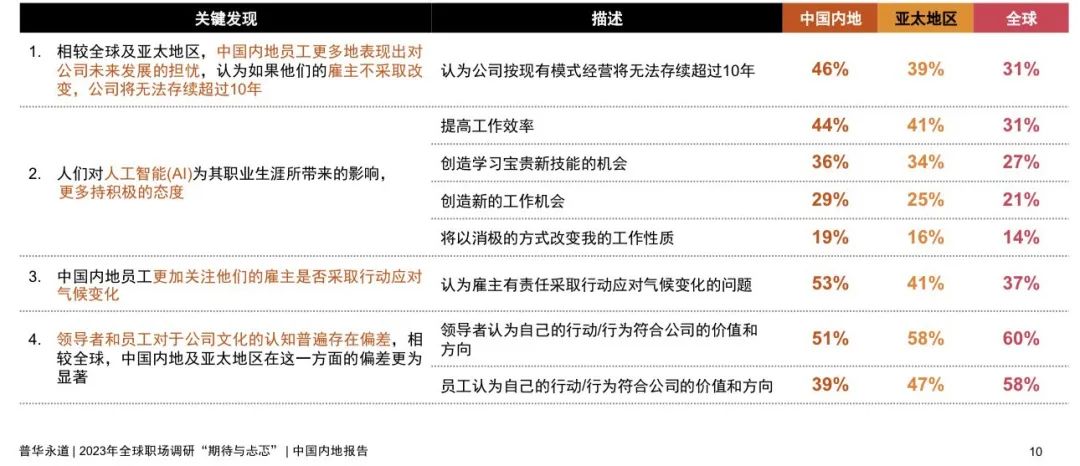 | 关键发现 | 描述 | 中国内地 | 亚太地区 | 全球 |
|---|---|---|---|---|
| 1. 相较全球及亚太地区，中国内地员工更多地表现出对公司未来发展的担忧，认为如果他们的雇主不采取改变，公司将无法存续超过10年 | 认为公司按现有模式经营将无法存续超过10年 | 46% | 39% | 31% |
| 2. 人们对人工智能(AI)为其职业生涯所带来的影响，更多持积极的态度 | 提高工作效率 | 44% | 41% | 31% |
| | 创造学习宝贵新技能的机会 | 36% | 34% | 27% |
| | 创造新的工作机会 | 29% | 25% | 21% |
| | 将以消极的方式改变我的工作性质 | 19% | 16% | 14% |
| 3. 中国内地员工更加关注他们的雇主是否采取行动应对气候变化 | 认为雇主有责任采取行动应对气候变化的问题 | 53% | 41% | 37% |
| 4. 领导者和员工对于公司文化的认知普遍存在偏差，相较全球，中国内地及亚太地区在这一方面的偏差更为显著 | 领导者认为自己的行动/行为符合公司的价值和方向 | 51% | 58% | 60% |
| | 员工认为自己的行动/行为符合公司的价值和方向 | 39% | 47% | 58% |

普华永道 | 2023年全球职场调研“期待与忐忑” | 中国内地报告

10